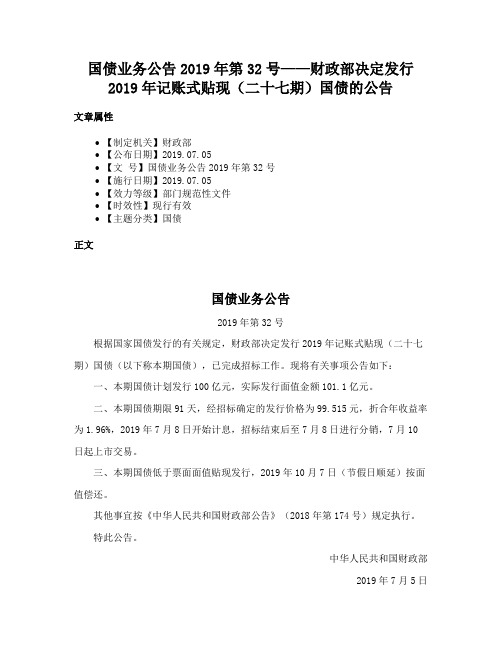 国债业务公告 2019 年第 32 号——财政部决定发行 2019 年记账式贴现（二十七期）国债的公告

文章属性

• 【制定机关】财政部
• 【公布日期】2019.07.05
• 【文 号】国债业务公告 2019 年第 32 号
• 【施行日期】2019.07.05
• 【效力等级】部门规范性文件
• 【时效性】现行有效
• 【主题分类】国债

正文

国债业务公告

2019 年第 32 号

根据国家国债发行的有关规定，财政部决定发行 2019 年记账式贴现（二十七期）国债（以下称本期国债），已完成招标工作。现将有关事项公告如下：

一、本期国债计划发行 100 亿元，实际发行面值金额 101.1 亿元。

二、本期国债期限 91 天，经招标确定的发行价格为 99.515 元，折合年收益率为 1.96%，2019 年 7 月 8 日开始计息，招标结束后至 7 月 8 日进行分销，7 月 10 日起上市交易。

三、本期国债低于票面面值贴现发行，2019 年 10 月 7 日（节假日顺延）按面值偿还。

其他事宜按《中华人民共和国财政部公告》（2018 年第 174 号）规定执行。

特此公告。

中华人民共和国财政部

2019 年 7 月 5 日